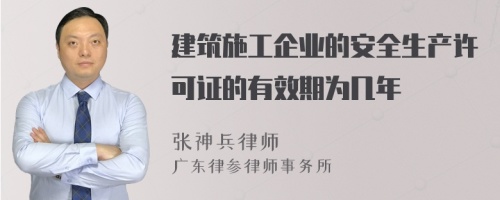 建筑施工企业的安全生产许可证的有效期为几年

张神兵律师
广东律参律师事务所